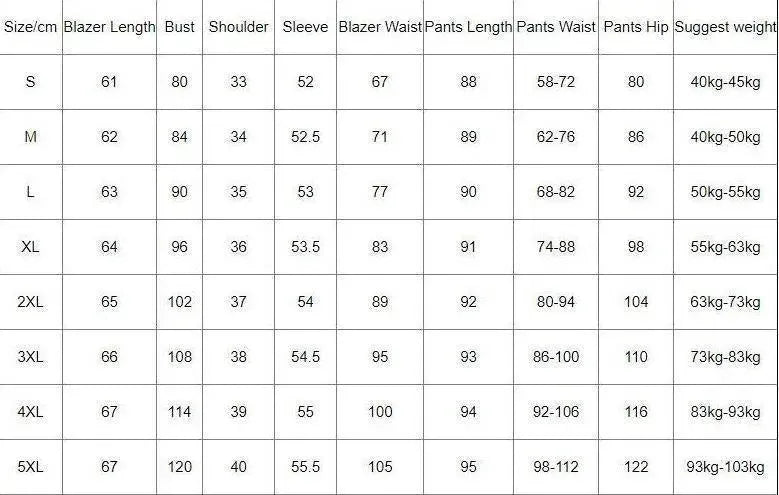 | Size/cm | Blazer Length | Bust | Shoulder | Sleeve | Blazer Waist | Pants Length | Pants Waist | Pants Hip | Suggest weight |
|---|---|---|---|---|---|---|---|---|---|
| S | 61 | 80 | 33 | 52 | 67 | 88 | 58-72 | 80 | 40kg-45kg |
| M | 62 | 84 | 34 | 52.5 | 71 | 89 | 62-76 | 86 | 40kg-50kg |
| L | 63 | 90 | 35 | 53 | 77 | 90 | 68-82 | 92 | 50kg-55kg |
| XL | 64 | 96 | 36 | 53.5 | 83 | 91 | 74-88 | 98 | 55kg-63kg |
| 2XL | 65 | 102 | 37 | 54 | 89 | 92 | 80-94 | 104 | 63kg-73kg |
| 3XL | 66 | 108 | 38 | 54.5 | 95 | 93 | 86-100 | 110 | 73kg-83kg |
| 4XL | 67 | 114 | 39 | 55 | 100 | 94 | 92-106 | 116 | 83kg-93kg |
| 5XL | 67 | 120 | 40 | 55.5 | 105 | 95 | 98-112 | 122 | 93kg-103kg |